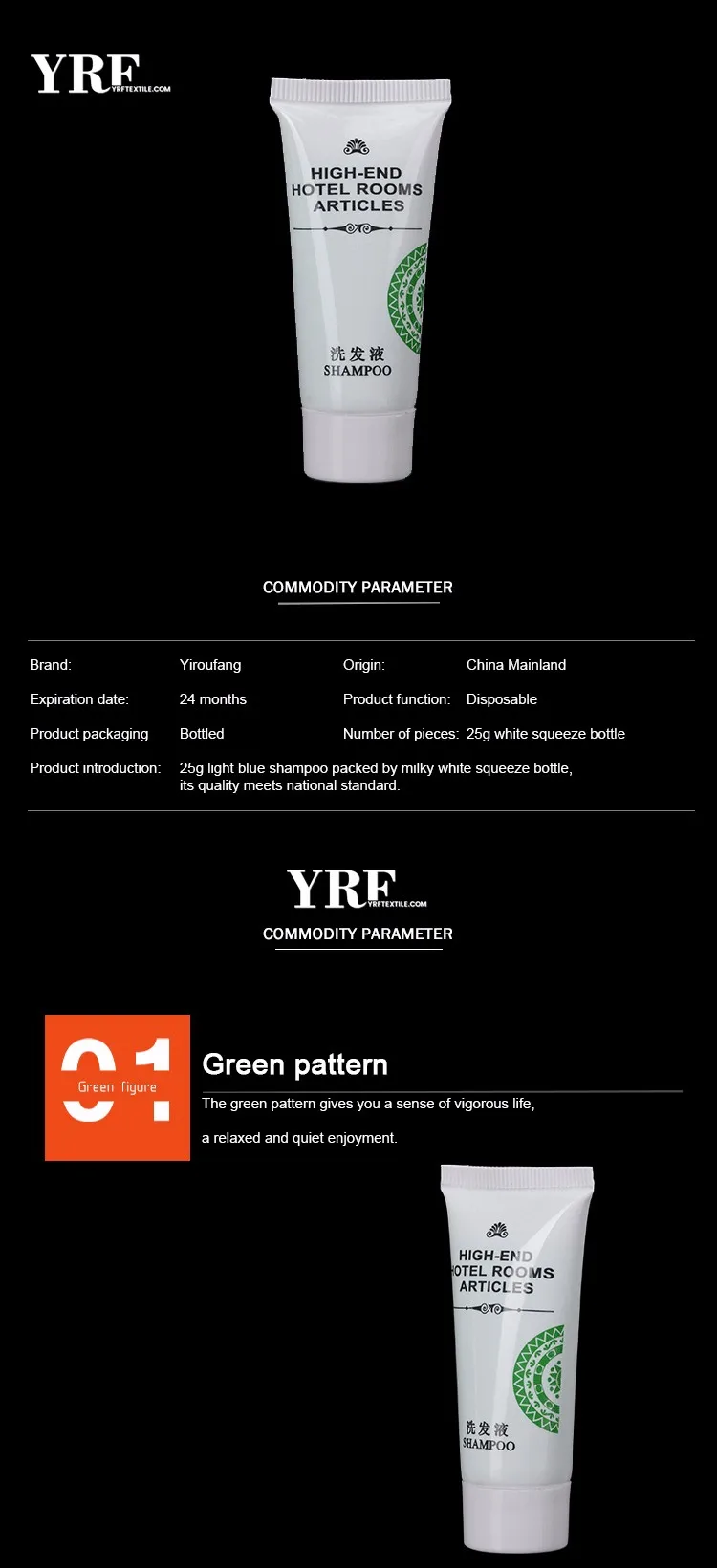 YRF YRFTEXTILE.COM

HIGH-END HOTEL ROOMS ARTICLES

洗发液
SHAMPOO

COMMODITY PARAMETER

| Brand: | Yiroufang | Origin: | China Mainland |
|---|---|---|---|
| Expiration date: | 24 months | Product function: | Disposable |
| Product packaging | Bottled | Number of pieces: | 25g white squeeze bottle |
| Product introduction: | 25g light blue shampoo packed by milky white squeeze bottle, its quality meets national standard. | | |

YRF YRFTEXTILE.COM
COMMODITY PARAMETER

01
Green figure

Green pattern

The green pattern gives you a sense of vigorous life,

a relaxed and quiet enjoyment.

HIGH-END HOTEL ROOMS ARTICLES

洗发液
SHAMPOO